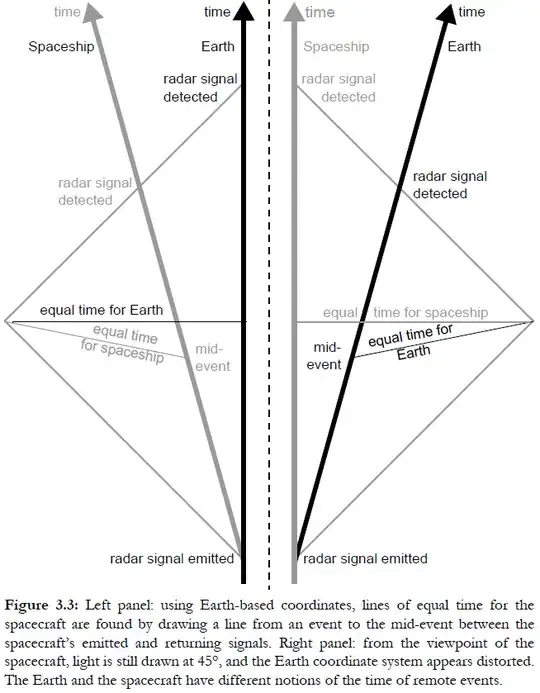 time

Spaceship

time

Earth

radar signal detected

radar signal detected

equal time for Earth

equal time for spaceship

mid-event

radar signal emitted

time

Spaceship

time

Earth

radar signal detected

radar signal detected

equal time for spaceship

mid-event

equal time for Earth

radar signal emitted

**Figure 3.3:** Left panel: using Earth-based coordinates, lines of equal time for the spacecraft are found by drawing a line from an event to the mid-event between the spacecraft's emitted and returning signals. Right panel: from the viewpoint of the spacecraft, light is still drawn at 45°, and the Earth coordinate system appears distorted. The Earth and the spacecraft have different notions of the time of remote events.